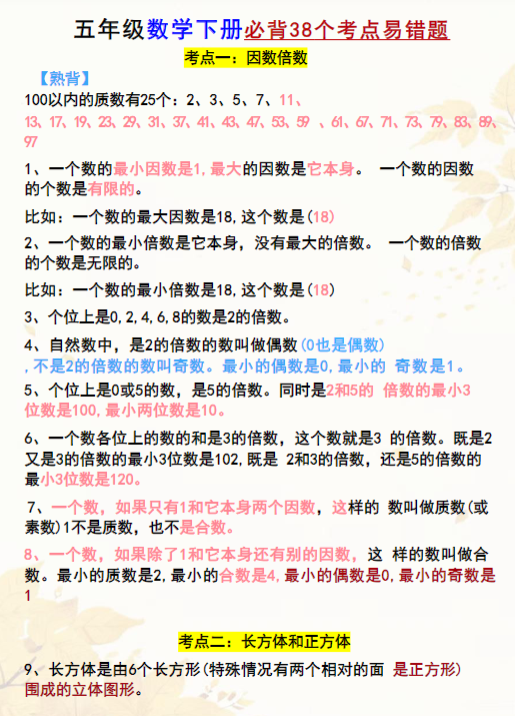 五年级数学下册必背38个考点易错题

考点一：因数倍数

【熟背】

100以内的质数有25个：2、3、5、7、11、13、17、19、23、29、31、37、41、43、47、53、59 、61、67、71、73、79、83、89、97

1、一个数的最小因数是1，最大的因数是它本身。 一个数的因数的个数是有限的。

比如：一个数的最大因数是18，这个数是(18)

2、一个数的最小倍数是它本身，没有最大的倍数。 一个数的倍数的个数是无限的。

比如：一个数的最小倍数是18，这个数是(18)

3、个位上是0，2，4，6，8的数是2的倍数。

4、自然数中，是2的倍数的数叫做偶数(0也是偶数)，不是2的倍数的数叫奇数。最小的偶数是0，最小的 奇数是1。

5、个位上是0或5的数，是5的倍数。同时是2和5的 倍数的最小3位数是100，最小两位数是10。

6、一个数各位上的数的和是3的倍数，这个数就是3 的倍数。既是2又是3的倍数的最小3位数是102，既是 2和3的倍数，还是5的倍数的最小3位数是120。

7、一个数，如果只有1和它本身两个因数，这样的 数叫做质数(或素数)1不是质数，也不是合数。

8、一个数，如果除了1和它本身还有别的因数，这 样的数叫做合数。最小的质数是2，最小的合数是4，最小的偶数是0，最小的奇数是1

考点二：长方体和正方体

9、长方体是由6个长方形(特殊情况有两个相对的面 是正方形)围成的立体图形。